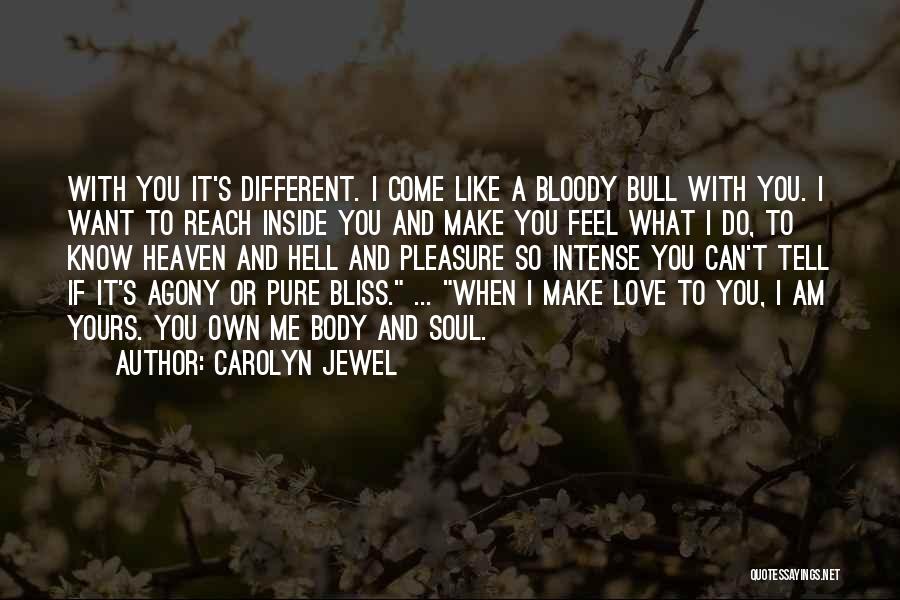 WITH YOU IT'S DIFFERENT. I COME LIKE A BLOODY BULL WITH YOU. I WANT TO REACH INSIDE YOU AND MAKE YOU FEEL WHAT I DO, TO KNOW HEAVEN AND HELL AND PLEASURE SO INTENSE YOU CAN'T TELL IF IT'S AGONY OR PURE BLISS." ... "WHEN I MAKE LOVE TO YOU, I AM YOURS. YOU OWN ME BODY AND SOUL.

AUTHOR: CAROLYN JEWEL

QUOTESSAYINGS.NET